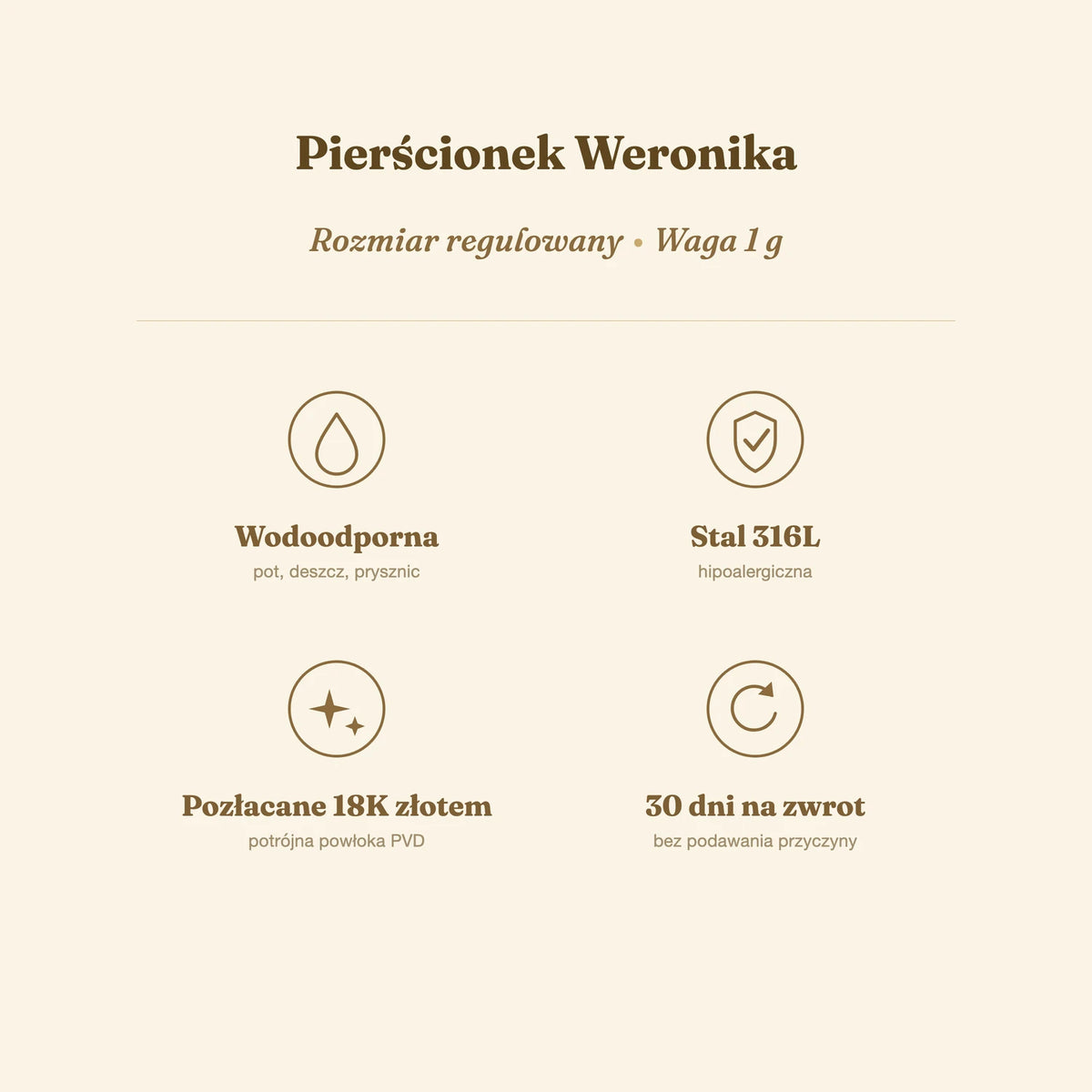 Pierścionek Weronika

Rozmiar regulowany • Waga 1 g

Wodoodporna
pot, deszcz, prysznic

Stal 316L
hipoalergiczna

Pozłacane 18K złotem
potrójna powłoka PVD

30 dni na zwrot
bez podawania przyczyny